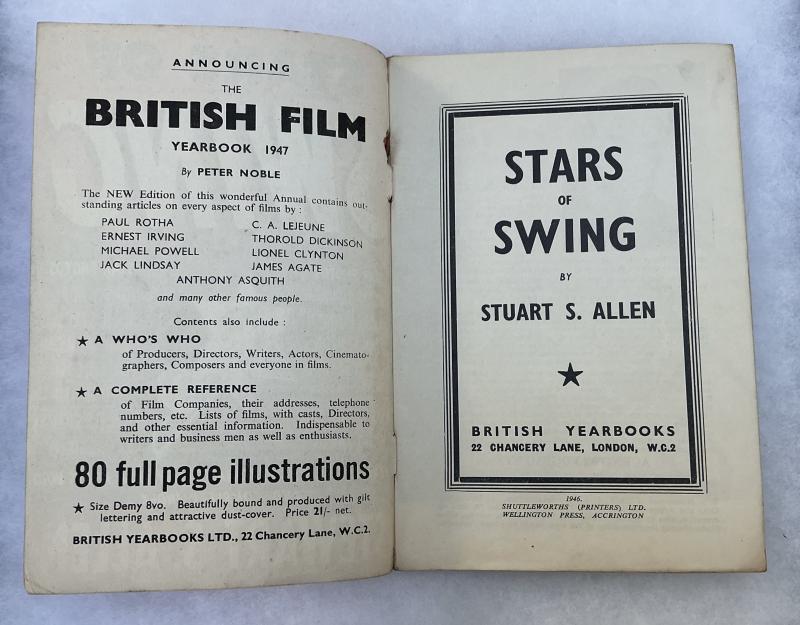 ANNOUNCING

THE

BRITISH FILM

YEARBOOK 1947

By PETER NOBLE

The NEW Edition of this wonderful Annual contains outstanding articles on every aspect of films by :

PAUL ROTHA
ERNEST IRVING
MICHAEL POWELL
JACK LINDSAY

C. A. LEJEUNE
THOROLD DICKINSON
LIONEL CLYNTON
JAMES AGATE

ANTHONY ASQUITH

and many other famous people.

Contents also include :

★ A WHO'S WHO
of Producers, Directors, Writers, Actors, Cinematographers, Composers and everyone in films.

★ A COMPLETE REFERENCE
of Film Companies, their addresses, telephone numbers, etc. Lists of films, with casts, Directors, and other essential information. Indispensable to writers and business men as well as enthusiasts.

80 full page illustrations

★ Size Demy 8vo. Beautifully bound and produced with gilt lettering and attractive dust-cover. Price 21/- net.

BRITISH YEARBOOKS LTD., 22 Chancery Lane, W.C.2.

STARS
OF
SWING

BY

STUART S. ALLEN

★

BRITISH YEARBOOKS
22 CHANCERY LANE, LONDON, W.C.2

1946.
SHUTTLEWORTHS (PRINTERS) LTD.
WELLINGTON PRESS, ACCRINGTON